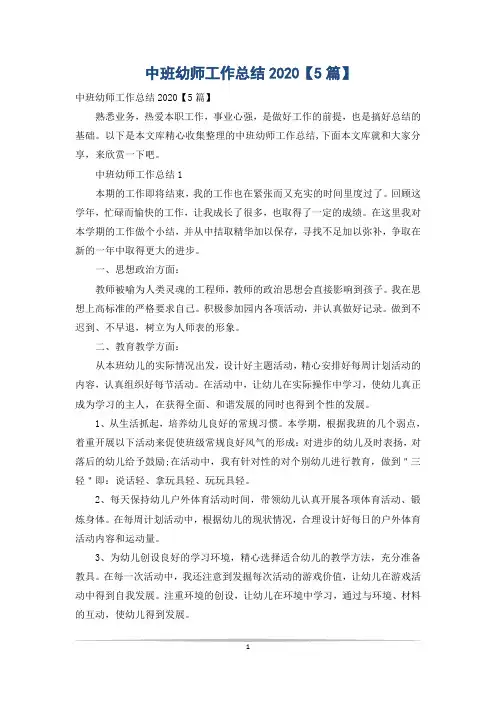 中班幼师工作总结 2020【5 篇】

中班幼师工作总结 2020【5 篇】

熟悉业务，热爱本职工作，事业心强，是做好工作的前提，也是搞好总结的基础。以下是本文库精心收集整理的中班幼师工作总结，下面本文库就和大家分享，来欣赏一下吧。

中班幼师工作总结 1

本期的工作即将结束，我的工作也在紧张而又充实的时间里度过了。回顾这学年，忙碌而愉快的工作，让我成长了很多，也取得了一定的成绩。在这里我对本学期的工作做个小结，并从中撷取精华加以保存，寻找不足加以弥补，争取在新的一年中取得更大的进步。

一、思想政治方面：

教师被喻为人类灵魂的工程师，教师的政治思想会直接影响到孩子。我在思想上高标准的严格要求自己。积极参加园内各项活动，并认真做好记录。做到不迟到、不早退，树立为人师表的形象。

二、教育教学方面：

从本班幼儿的实际情况出发，设计好主题活动，精心安排好每周计划活动的内容，认真组织好每节活动。在活动中，让幼儿在实际操作中学习，使幼儿真正成为学习的主人，在获得全面、和谐发展的同时也得到个性的发展。

1、从生活抓起，培养幼儿良好的常规习惯。本学期，根据我班的几个弱点，着重开展以下活动来促使班级常规良好风气的形成：对进步的幼儿及时表扬，对落后的幼儿给予鼓励；在活动中，我有针对性的对个别幼儿进行教育，做到"三轻"即：说话轻、拿玩具轻、玩玩具轻。

2、每天保持幼儿户外体育活动时间，带领幼儿认真开展各项体育活动、锻炼身体。在每周计划活动中，根据幼儿的现状情况，合理设计好每日的户外体育活动内容和运动量。

3、为幼儿创设良好的学习环境，精心选择适合幼儿的教学方法，充分准备教具。在每一次活动中，我还注意到发掘每次活动的游戏价值，让幼儿在游戏活动中得到自我发展。注重环境的创设，让幼儿在环境中学习，通过与环境、材料的互动，使幼儿得到发展。

1